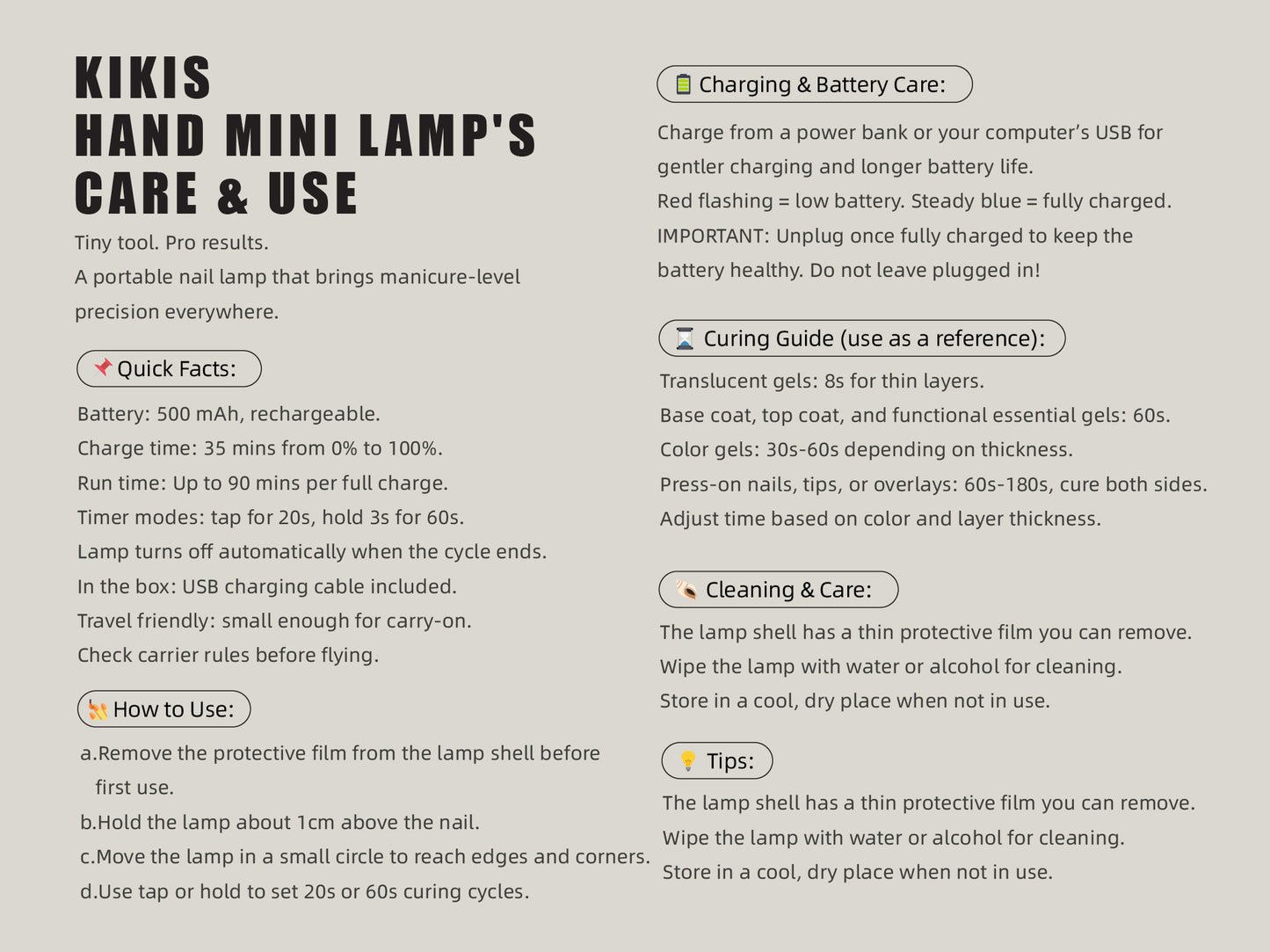 KIKIS
HAND MINI LAMP'S
CARE & USE

Tiny tool. Pro results.
A portable nail lamp that brings manicure-level precision everywhere.

Quick Facts:

Battery: 500 mAh, rechargeable.
Charge time: 35 mins from 0% to 100%.
Run time: Up to 90 mins per full charge.
Timer modes: tap for 20s, hold 3s for 60s.
Lamp turns off automatically when the cycle ends.
In the box: USB charging cable included.
Travel friendly: small enough for carry-on.
Check carrier rules before flying.

How to Use:

a.Remove the protective film from the lamp shell before first use.
b.Hold the lamp about 1cm above the nail.
c.Move the lamp in a small circle to reach edges and corners.
d.Use tap or hold to set 20s or 60s curing cycles.

Charging & Battery Care:

Charge from a power bank or your computer's USB for gentler charging and longer battery life.
Red flashing = low battery. Steady blue = fully charged.
IMPORTANT: Unplug once fully charged to keep the battery healthy. Do not leave plugged in!

Curing Guide (use as a reference):

Translucent gels: 8s for thin layers.
Base coat, top coat, and functional essential gels: 60s.
Color gels: 30s-60s depending on thickness.
Press-on nails, tips, or overlays: 60s-180s, cure both sides.
Adjust time based on color and layer thickness.

Cleaning & Care:

The lamp shell has a thin protective film you can remove.
Wipe the lamp with water or alcohol for cleaning.
Store in a cool, dry place when not in use.

Tips:

The lamp shell has a thin protective film you can remove.
Wipe the lamp with water or alcohol for cleaning.
Store in a cool, dry place when not in use.